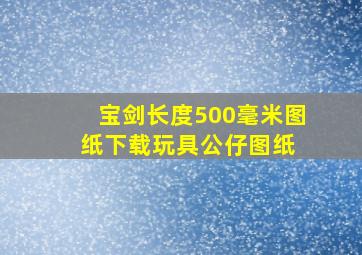 宝剑长度500毫米图纸下载玩具公仔图纸